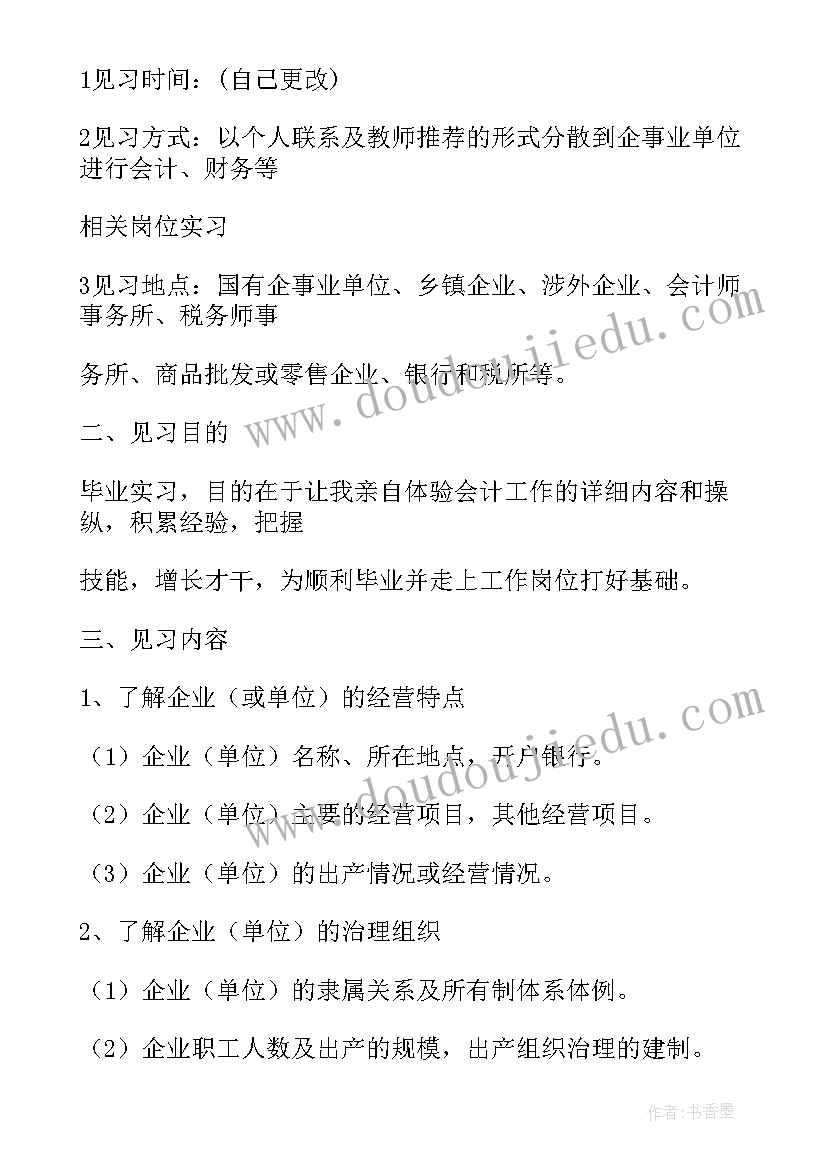 1见习时间：(自己更改)

2见习方式：以个人联系及教师推荐的形式分散到企事业单位进行会计、财务等

相关岗位实习

3见习地点：国有企事业单位、乡镇企业、涉外企业、会计师事务所、税务师事

务所、商品批发或零售企业、银行和税所等。

二、见习目的

毕业实习，目的在于让我亲自体验会计工作的详细内容和操纵，积累经验，把握

技能，增长才干，为顺利毕业并走上工作岗位打好基础。

三、见习内容

1、了解企业（或单位）的经营特点

（1）企业（单位）名称、所在地点，开户银行。

（2）企业（单位）主要的经营项目，其他经营项目。

（3）企业（单位）的出产情况或经营情况。

2、了解企业（单位）的治理组织

（1）企业（单位）的隶属关系及所有制体系体例。

（2）企业职工人数及出产的规模，出产组织治理的建制。

www.doudoujiedu.com

www.doudoujiedu.com

作者：书香墨